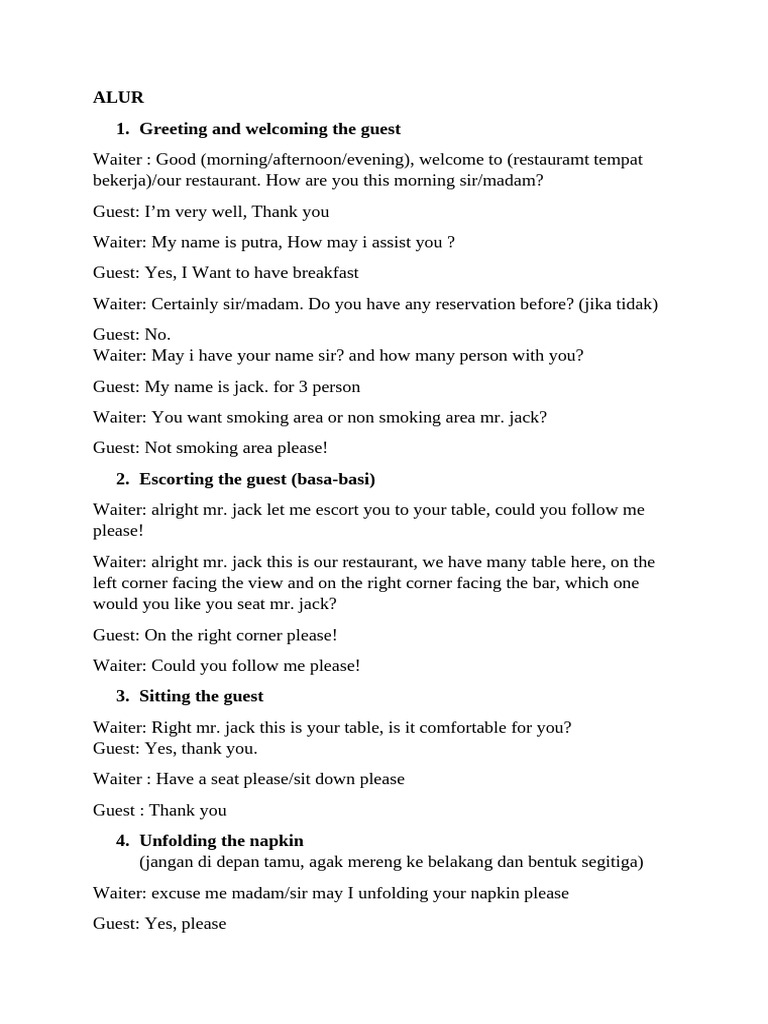 ALUR

1. Greeting and welcoming the guest

Waiter : Good (morning/afternoon/evening), welcome to (restauramt tempat bekerja)/our restaurant. How are you this morning sir/madam?

Guest: I'm very well, Thank you

Waiter: My name is putra, How may i assist you ?

Guest: Yes, I Want to have breakfast

Waiter: Certainly sir/madam. Do you have any reservation before? (jika tidak)

Guest: No.
Waiter: May i have your name sir? and how many person with you?

Guest: My name is jack. for 3 person

Waiter: You want smoking area or non smoking area mr. jack?

Guest: Not smoking area please!

2. Escorting the guest (basa-basi)

Waiter: alright mr. jack let me escort you to your table, could you follow me please!

Waiter: alright mr. jack this is our restaurant, we have many table here, on the left corner facing the view and on the right corner facing the bar, which one would you like you seat mr. jack?

Guest: On the right corner please!

Waiter: Could you follow me please!

3. Sitting the guest

Waiter: Right mr. jack this is your table, is it comfortable for you?
Guest: Yes, thank you.

Waiter : Have a seat please/sit down please

Guest : Thank you

4. Unfolding the napkin
(jangan di depan tamu, agak mereng ke belakang dan bentuk segitiga)

Waiter: excuse me madam/sir may I unfolding your napkin please

Guest: Yes, please